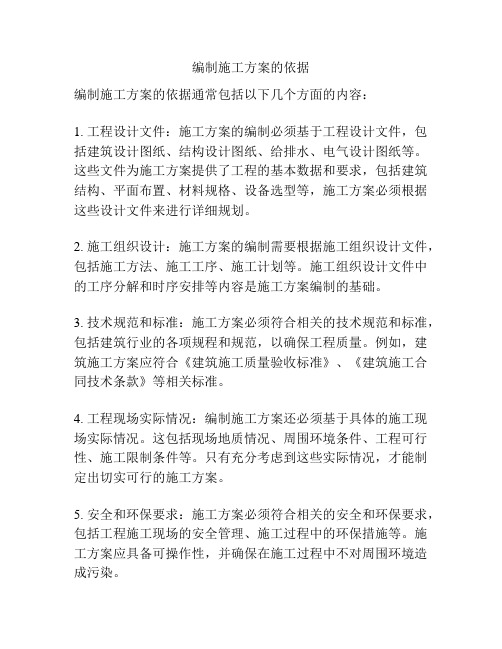 编制施工方案的依据

编制施工方案的依据通常包括以下几个方面的内容：

1. 工程设计文件：施工方案的编制必须基于工程设计文件，包括建筑设计图纸、结构设计图纸、给排水、电气设计图纸等。这些文件为施工方案提供了工程的基本数据和要求，包括建筑结构、平面布置、材料规格、设备选型等，施工方案必须根据这些设计文件来进行详细规划。

2. 施工组织设计：施工方案的编制需要根据施工组织设计文件，包括施工方法、施工工序、施工计划等。施工组织设计文件中的工序分解和时序安排等内容是施工方案编制的基础。

3. 技术规范和标准：施工方案必须符合相关的技术规范和标准，包括建筑行业的各项规程和规范，以确保工程质量。例如，建筑施工方案应符合《建筑施工质量验收标准》、《建筑施工合同技术条款》等相关标准。

4. 工程现场实际情况：编制施工方案还必须基于具体的施工现场实际情况。这包括现场地质情况、周围环境条件、工程可行性、施工限制条件等。只有充分考虑到这些实际情况，才能制定出切实可行的施工方案。

5. 安全和环保要求：施工方案必须符合相关的安全和环保要求，包括工程施工现场的安全管理、施工过程中的环保措施等。施工方案应具备可操作性，并确保在施工过程中不对周围环境造成污染。